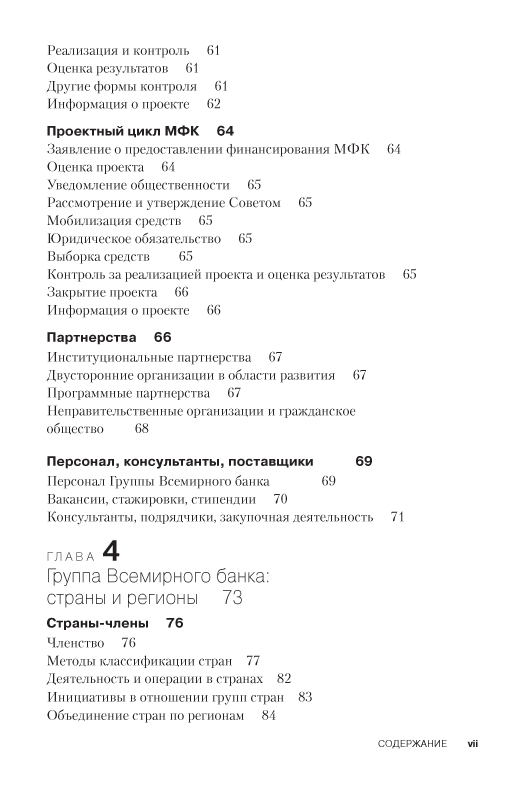 Реализация и контроль 61
Оценка результатов 61
Другие формы контроля 61
Информация о проекте 62

Проектный цикл МФК 64
Заявление о предоставлении финансирования МФК 64
Оценка проекта 64
Уведомление общественности 65
Рассмотрение и утверждение Советом 65
Мобилизация средств 65
Юридическое обязательство 65
Выборка средств 65
Контроль за реализацией проекта и оценка результатов 65
Закрытие проекта 66
Информация о проекте 66

Партнерства 66
Институциональные партнерства 67
Двусторонние организации в области развития 67
Программные партнерства 67
Неправительственные организации и гражданское общество 68

Персонал, консультанты, поставщики 69
Персонал Группы Всемирного банка 69
Вакансии, стажировки, стипендии 70
Консультанты, подрядчики, закупочная деятельность 71

ГЛАВА 4
Группа Всемирного банка: страны и регионы 73

Страны-члены 76
Членство 76
Методы классификации стран 77
Деятельность и операции в странах 82
Инициативы в отношении групп стран 83
Объединение стран по регионам 84

СОДЕРЖАНИЕ vii